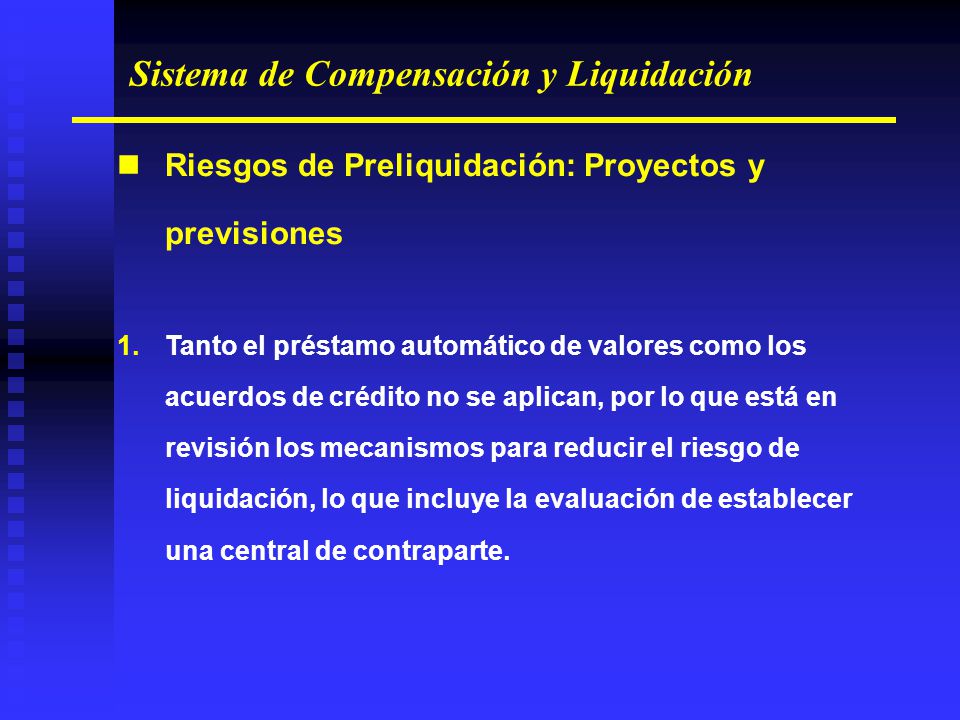 Sistema de Compensación y Liquidación

Riesgos de Preliquidación: Proyectos y previsiones

1. Tanto el préstamo automático de valores como los acuerdos de crédito no se aplican, por lo que está en revisión los mecanismos para reducir el riesgo de liquidación, lo que incluye la evaluación de establecer una central de contraparte.